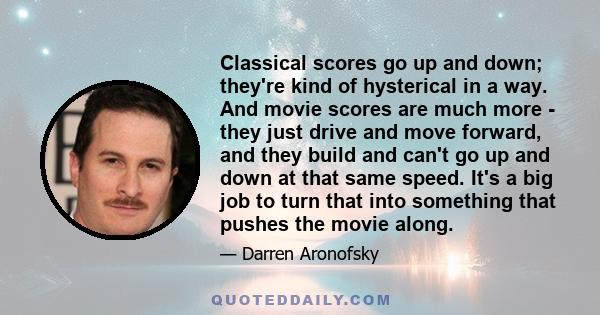 Classical scores go up and down; they're kind of hysterical in a way. And movie scores are much more - they just drive and move forward, and they build and can't go up and down at that same speed. It's a big job to turn that into something that pushes the movie along.

— Darren Aronofsky

QUOTEDDAILY.COM